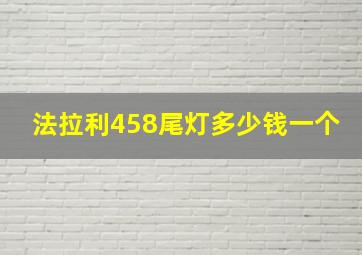 法拉利458尾灯多少钱一个